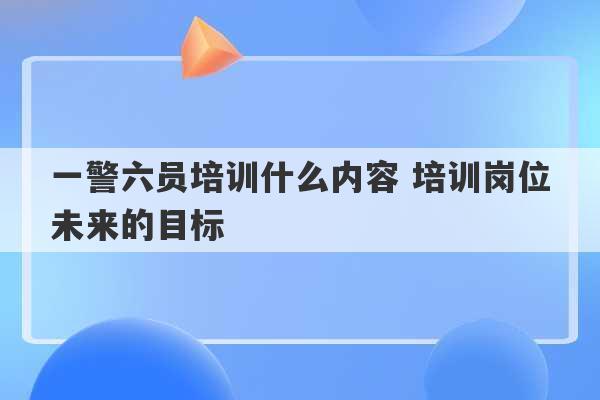 一警六员培训什么内容 培训岗位未来的目标